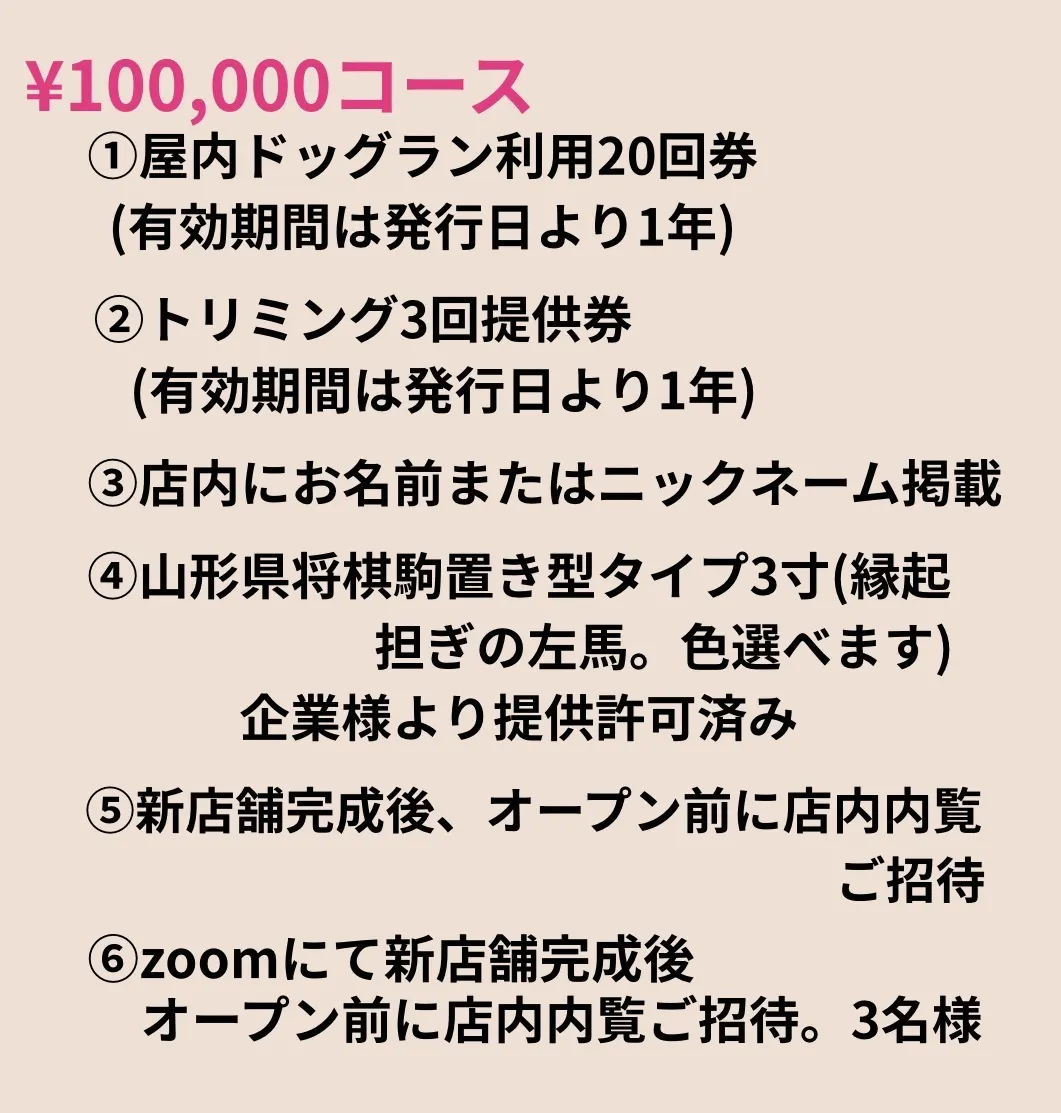 ¥100,000コース

①屋内ドッグラン利用20回券
(有効期間は発行日より1年)

②トリミング3回提供券
(有効期間は発行日より1年)

③店内にお名前またはニックネーム掲載

④山形県将棋駒置き型タイプ3寸(縁起担ぎの左馬。色選べます)
企業様より提供許可済み

⑤新店舗完成後、オープン前に店内内覧ご招待

⑥zoomにて新店舗完成後
オープン前に店内内覧ご招待。3名様